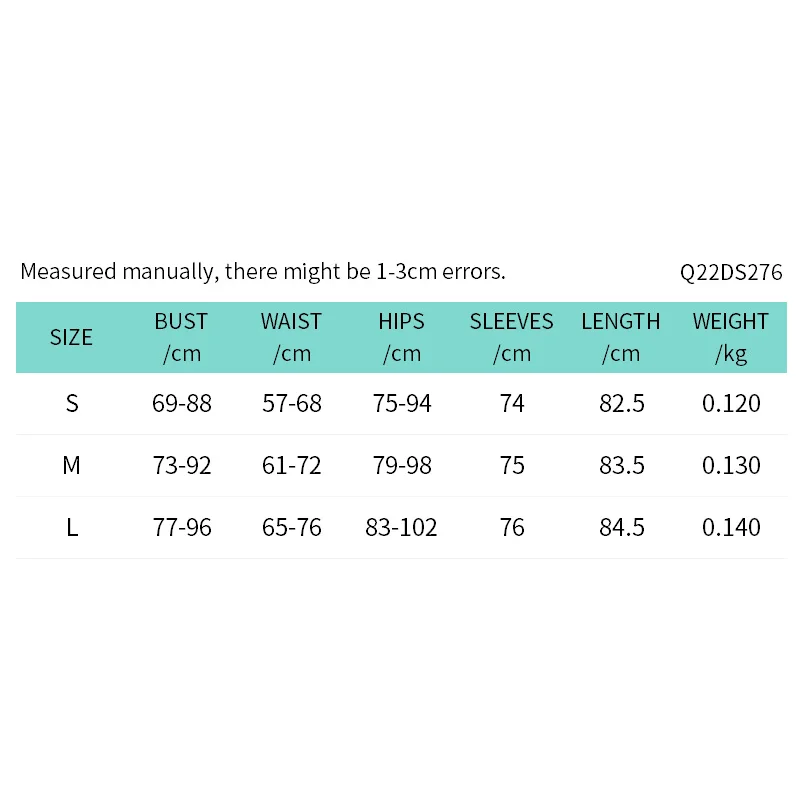 Measured manually, there might be 1-3cm errors. Q22DS276

| SIZE | BUST /cm | WAIST /cm | HIPS /cm | SLEEVES /cm | LENGTH /cm | WEIGHT /kg |
|---|---|---|---|---|---|---|
| S | 69-88 | 57-68 | 75-94 | 74 | 82.5 | 0.120 |
| M | 73-92 | 61-72 | 79-98 | 75 | 83.5 | 0.130 |
| L | 77-96 | 65-76 | 83-102 | 76 | 84.5 | 0.140 |